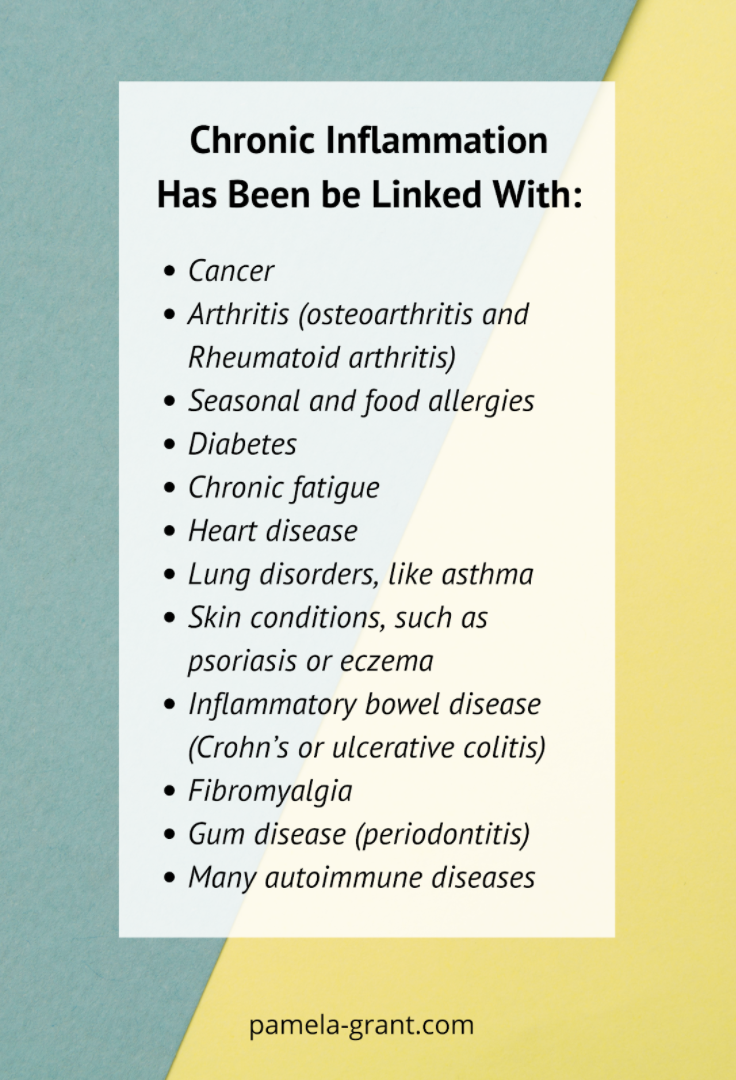 Chronic Inflammation
Has Been be Linked With:

• Cancer
• Arthritis (osteoarthritis and Rheumatoid arthritis)
• Seasonal and food allergies
• Diabetes
• Chronic fatigue
• Heart disease
• Lung disorders, like asthma
• Skin conditions, such as psoriasis or eczema
• Inflammatory bowel disease (Crohn's or ulcerative colitis)
• Fibromyalgia
• Gum disease (periodontitis)
• Many autoimmune diseases

pamela-grant.com